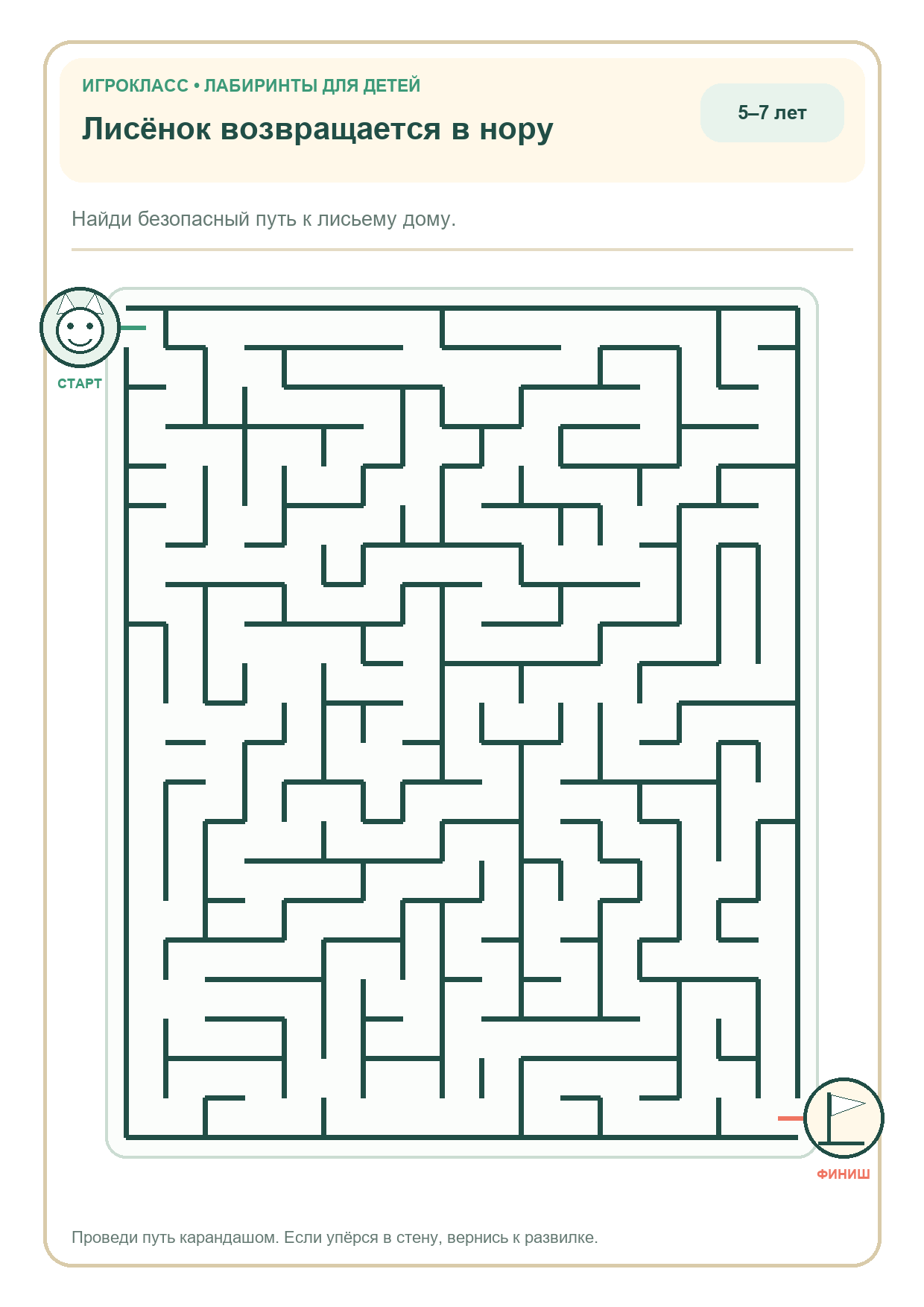 ИГРОКЛАСС • ЛАБИРИНТЫ ДЛЯ ДЕТЕЙ

Лисёнок возвращается в нору

5–7 лет

Найди безопасный путь к лисьему дому.

СТАРТ

ФИНИШ

Проведи путь карандашом. Если упёрся в стену, вернись к развилке.